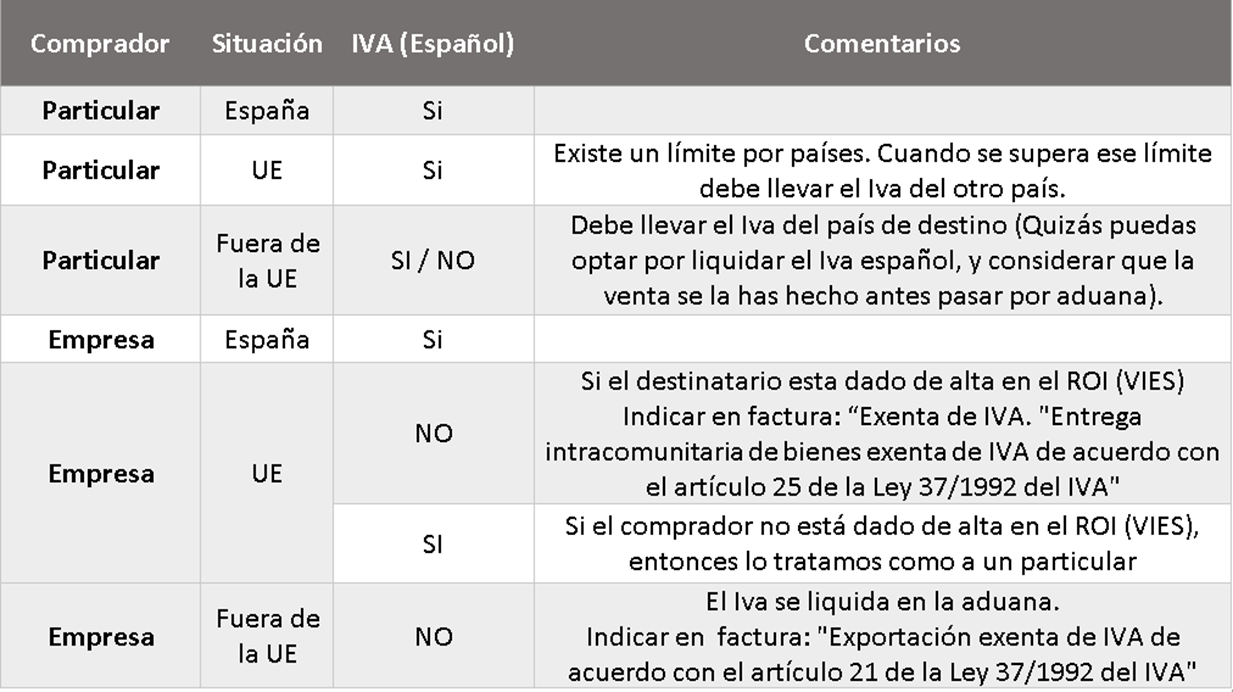 | Comprador | Situación | IVA (Español) | Comentarios |
|---|---|---|---|
| Particular | España | Si | |
| Particular | UE | Si | Existe un límite por países. Cuando se supera ese límite debe llevar el Iva del otro país. |
| Particular | Fuera de la UE | SI / NO | Debe llevar el Iva del país de destino (Quizás puedas optar por liquidar el Iva español, y considerar que la venta se la has hecho antes pasar por aduana). |
| Empresa | España | Si | |
| Empresa | UE | NO | Si el destinatario esta dado de alta en el ROI (VIES) Indicar en factura: "Exenta de IVA. "Entrega intracomunitaria de bienes exenta de IVA de acuerdo con el artículo 25 de la Ley 37/1992 del IVA" |
| | | SI | Si el comprador no está dado de alta en el ROI (VIES), entonces lo tratamos como a un particular |
| Empresa | Fuera de la UE | NO | El Iva se liquida en la aduana. Indicar en factura: "Exportación exenta de IVA de acuerdo con el artículo 21 de la Ley 37/1992 del IVA" |